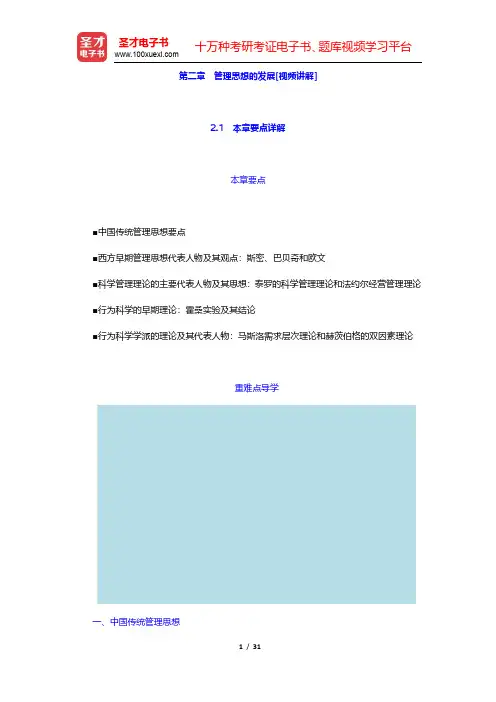 圣才电子书
圣才电子书
www.100xuexi.com
十万种考研考证电子书、题库视频学习平台

第二章　管理思想的发展[视频讲解]

2.1　本章要点详解

本章要点

■中国传统管理思想要点

■西方早期管理思想代表人物及其观点：斯密、巴贝奇和欧文

■科学管理理论的主要代表人物及其思想：泰罗的科学管理理论和法约尔经营管理理论

■行为科学的早期理论：霍桑实验及其结论

■行为科学学派的理论及其代表人物：马斯洛需求层次理论和赫茨伯格的双因素理论

重难点导学

一、中国传统管理思想

1 / 31